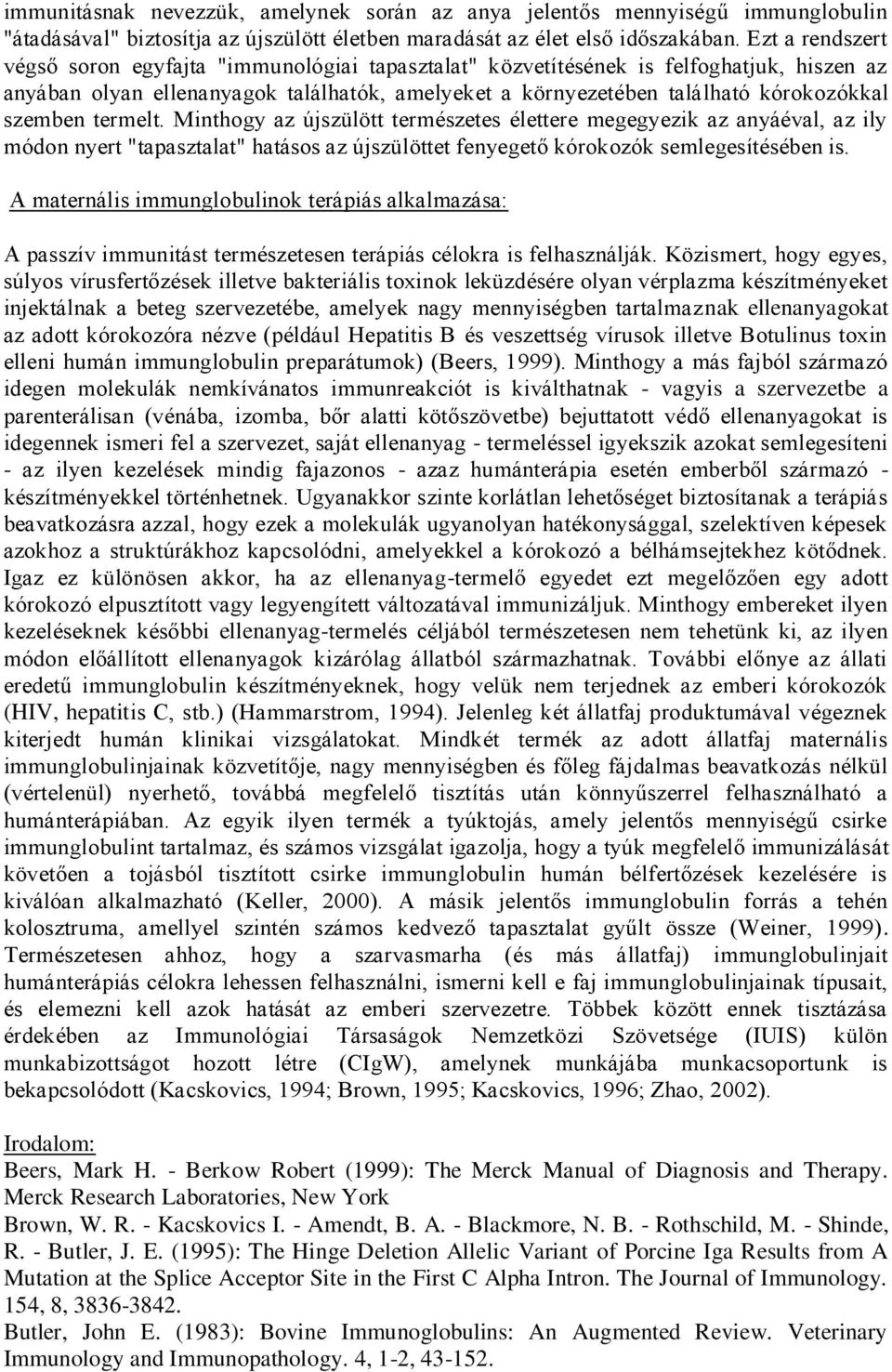 immunitásnak nevezzük, amelynek során az anya jelentős mennyiségű immunglobulin "átadásával" biztosítja az újszülött életben maradását az élet első időszakában. Ezt a rendszert végső soron egyfajta "immunológiai tapasztalat" közvetítésének is felfoghatjuk, hiszen az anyában olyan ellenanyagok találhatók, amelyeket a környezetében található kórokozókkal szemben termelt. Minthogy az újszülött természetes élettere megegyezik az anyáéval, az ily módon nyert "tapasztalat" hatásos az újszülöttet fenyegető kórokozók semlegesítésében is.

A maternális immunglobulinok terápiás alkalmazása:

A passzív immunitást természetesen terápiás célokra is felhasználják. Közismert, hogy egyes, súlyos vírusfertőzések illetve bakteriális toxinok leküzdésére olyan vérplazma készítményeket injektálnak a beteg szervezetébe, amelyek nagy mennyiségben tartalmaznak ellenanyagokat az adott kórokozóra nézve (például Hepatitis B és veszettség vírusok illetve Botulinus toxin elleni humán immunglobulin preparátumok) (Beers, 1999). Minthogy a más fajból származó idegen molekulák nemkívánatos immunreakciót is kiválthatnak - vagyis a szervezetbe a parenterálisan (vénába, izomba, bőr alatti kötőszövetbe) bejuttatott védő ellenanyagokat is idegennek ismeri fel a szervezet, saját ellenanyag - termeléssel igyekszik azokat semlegesíteni - az ilyen kezelések mindig fajazonos - azaz humánterápia esetén emberből származó - készítményekkel történhetnek. Ugyanakkor szinte korlátlan lehetőséget biztosítanak a terápiás beavatkozásra azzal, hogy ezek a molekulák ugyanolyan hatékonysággal, szelektíven képesek azokhoz a struktúrákhoz kapcsolódni, amelyekkel a kórokozó a bélhámsejtekhez kötődnek. Igaz ez különösen akkor, ha az ellenanyag-termelő egyedet ezt megelőzően egy adott kórokozó elpusztított vagy legyengített változatával immunizáljuk. Minthogy embereket ilyen kezeléseknek későbbi ellenanyag-termelés céljából természetesen nem tehetünk ki, az ilyen módon előállított ellenanyagok kizárólag állatból származhatnak. További előnye az állati eredetű immunglobulin készítményeknek, hogy velük nem terjednek az emberi kórokozók (HIV, hepatitis C, stb.) (Hammarstrom, 1994). Jelenleg két állatfaj produktumával végeznek kiterjedt humán klinikai vizsgálatokat. Mindkét termék az adott állatfaj maternális immunglobulinjainak közvetítője, nagy mennyiségben és főleg fájdalmas beavatkozás nélkül (vértelenül) nyerhető, továbbá megfelelő tisztítás után könnyűszerrel felhasználható a humánterápiában. Az egyik ilyen termék a tyúktojás, amely jelentős mennyiségű csirke immunglobulint tartalmaz, és számos vizsgálat igazolja, hogy a tyúk megfelelő immunizálását követően a tojásból tisztított csirke immunglobulin humán bélfertőzések kezelésére is kiválóan alkalmazható (Keller, 2000). A másik jelentős immunglobulin forrás a tehén kolosztruma, amellyel szintén számos kedvező tapasztalat gyűlt össze (Weiner, 1999). Természetesen ahhoz, hogy a szarvasmarha (és más állatfaj) immunglobulinjait humánterápiás célokra lehessen felhasználni, ismerni kell e faj immunglobulinjainak típusait, és elemezni kell azok hatását az emberi szervezetre. Többek között ennek tisztázása érdekében az Immunológiai Társaságok Nemzetközi Szövetsége (IUIS) külön munkabizottságot hozott létre (CIgW), amelynek munkájába munkacsoportunk is bekapcsolódott (Kacskovics, 1994; Brown, 1995; Kacskovics, 1996; Zhao, 2002).

Irodalom:
Beers, Mark H. - Berkow Robert (1999): The Merck Manual of Diagnosis and Therapy. Merck Research Laboratories, New York
Brown, W. R. - Kacskovics I. - Amendt, B. A. - Blackmore, N. B. - Rothschild, M. - Shinde, R. - Butler, J. E. (1995): The Hinge Deletion Allelic Variant of Porcine Iga Results from A Mutation at the Splice Acceptor Site in the First C Alpha Intron. The Journal of Immunology. 154, 8, 3836-3842.
Butler, John E. (1983): Bovine Immunoglobulins: An Augmented Review. Veterinary Immunology and Immunopathology. 4, 1-2, 43-152.